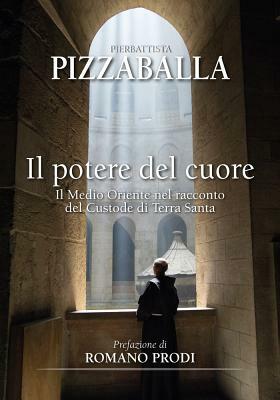 PIERBATTISTA
PIZZABALLA

Il potere del cuore
Il Medio Oriente nel racconto del Custode di Terra Santa

Prefazione di
ROMANO PRODI